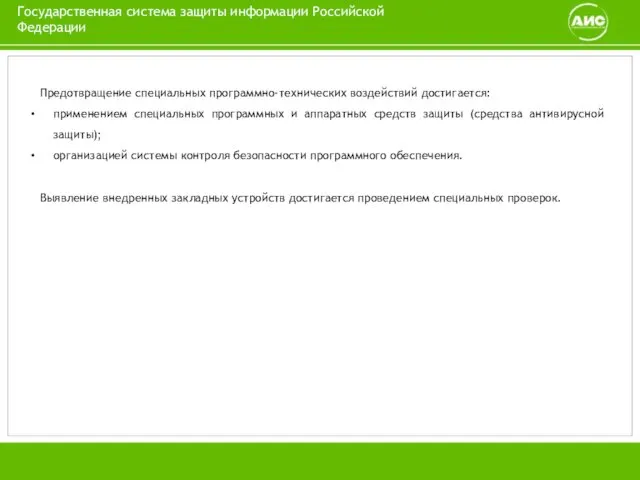 Государственная система защиты информации Российской Федерации

АИС

Предотвращение специальных программно-технических воздействий достигается:

• применением специальных программных и аппаратных средств защиты (средства антивирусной защиты);
• организацией системы контроля безопасности программного обеспечения.

Выявление внедренных закладных устройств достигается проведением специальных проверок.